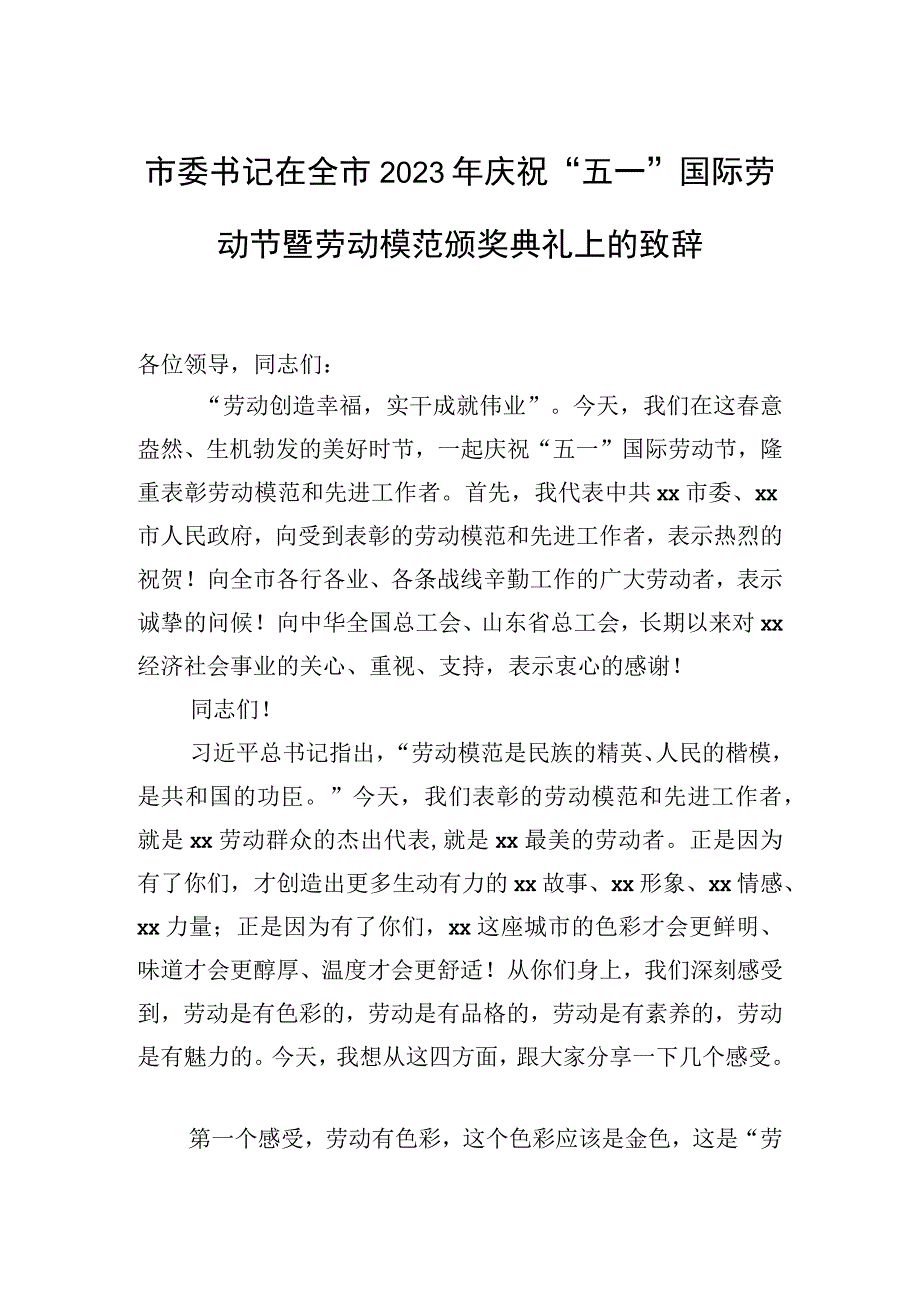 市委书记在全市2023年庆祝“五一”国际劳动节暨劳动模范颁奖典礼上的致辞

各位领导，同志们：

“劳动创造幸福，实干成就伟业”。今天，我们在这春意盎然、生机勃发的美好时节，一起庆祝“五一”国际劳动节，隆重表彰劳动模范和先进工作者。首先，我代表中共xx市委、xx市人民政府，向受到表彰的劳动模范和先进工作者，表示热烈的祝贺！向全市各行各业、各条战线辛勤工作的广大劳动者，表示诚挚的问候！向中华全国总工会、山东省总工会，长期以来对xx经济社会事业的关心、重视、支持，表示衷心的感谢！

同志们！

习近平总书记指出，“劳动模范是民族的精英、人民的楷模，是共和国的功臣。”今天，我们表彰的劳动模范和先进工作者，就是xx劳动群众的杰出代表，就是xx最美的劳动者。正是因为有了你们，才创造出更多生动有力的xx故事、xx形象、xx情感、xx力量；正是因为有了你们，xx这座城市的色彩才会更鲜明、味道才会更醇厚、温度才会更舒适！从你们身上，我们深刻感受到，劳动是有色彩的，劳动是有品格的，劳动是有素养的，劳动是有魅力的。今天，我想从这四方面，跟大家分享一下几个感受。

第一个感受，劳动有色彩，这个色彩应该是金色，这是“劳